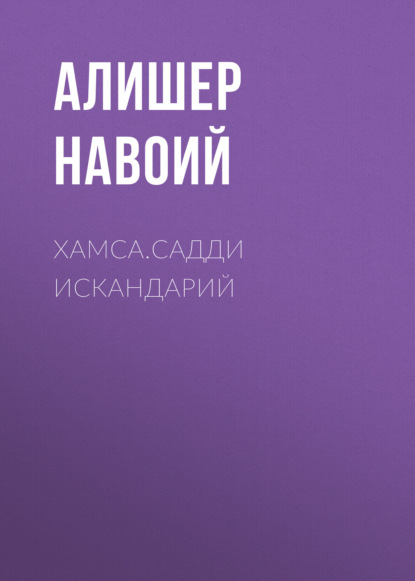 АЛИШЕР НАВОИЙ

ХАМСА.САДДИ ИСКАНДАРИЙ